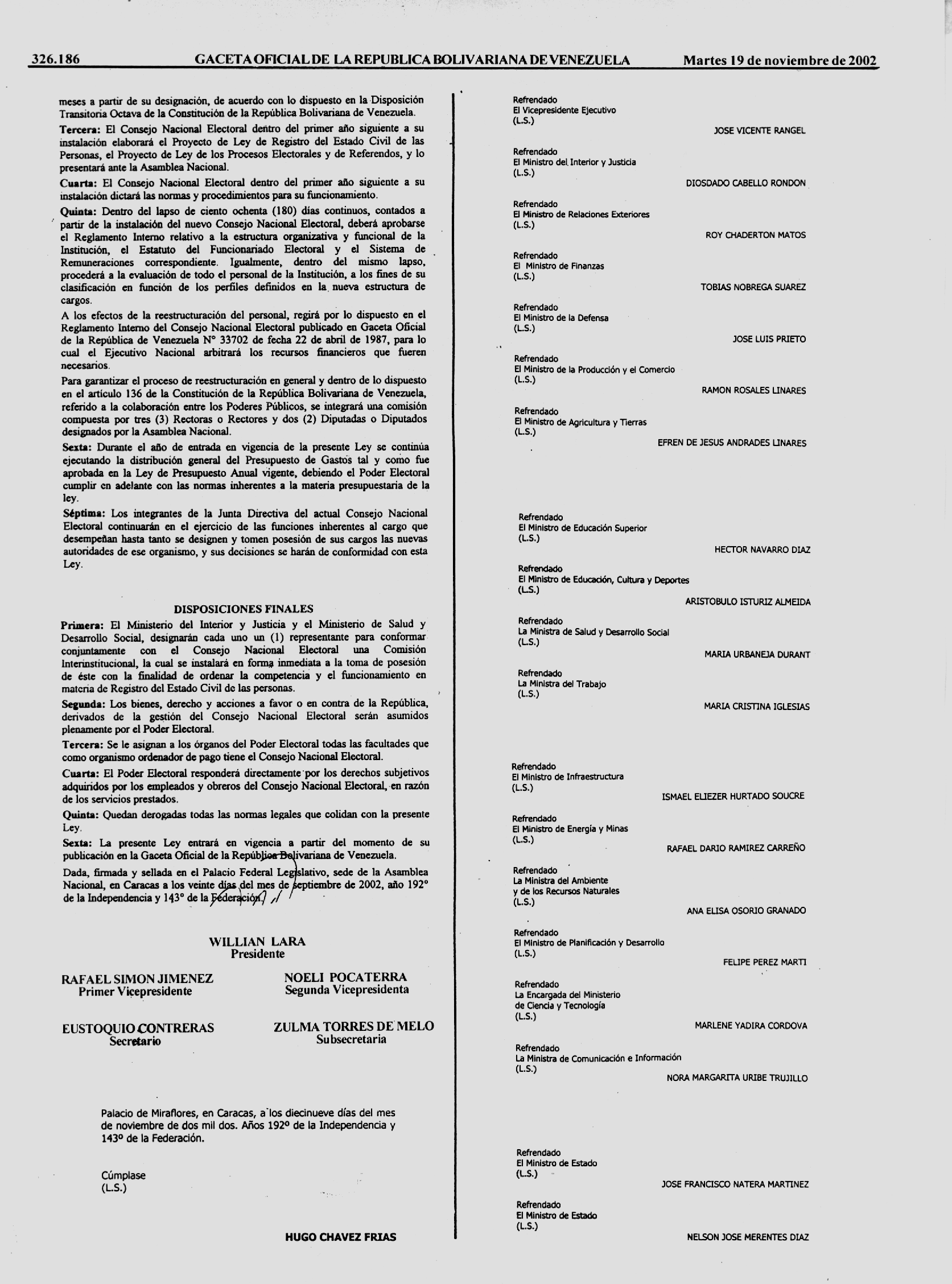 326.186 GACETA OFICIAL DE LA REPUBLICA BOLIVARIANA DE VENEZUELA Martes 19 de noviembre de 2002

meses a partir de su designación, de acuerdo con lo dispuesto en la Disposición Transitoria Octava de la Constitución de la República Bolivariana de Venezuela.

Tercera: El Consejo Nacional Electoral dentro del primer año siguiente a su instalación elaborará el Proyecto de Ley de Registro del Estado Civil de las Personas, el Proyecto de Ley de los Procesos Electorales y de Referendos, y lo presentará ante la Asamblea Nacional.

Cuarta: El Consejo Nacional Electoral dentro del primer año siguiente a su instalación dictará las normas y procedimientos para su funcionamiento.

Quinta: Dentro del lapso de ciento ochenta (180) días continuos, contados a partir de la instalación del nuevo Consejo Nacional Electoral, deberá aprobarse el Reglamento Interno relativo a la estructura organizativa y funcional de la Institución, el Estatuto del Funcionariado Electoral y el Sistema de Remuneraciones correspondiente. Igualmente, dentro del mismo lapso, procederá a la evaluación de todo el personal de la Institución, a los fines de su clasificación en función de los perfiles definidos en la nueva estructura de cargos.

A los efectos de la reestructuración del personal, regirá por lo dispuesto en el Reglamento Interno del Consejo Nacional Electoral publicado en Gaceta Oficial de la República de Venezuela N° 33702 de fecha 22 de abril de 1987, para lo cual el Ejecutivo Nacional arbitrará los recursos financieros que fueren necesarios.

Para garantizar el proceso de reestructuración en general y dentro de lo dispuesto en el artículo 136 de la Constitución de la República Bolivariana de Venezuela, referido a la colaboración entre los Poderes Públicos, se integrará una comisión compuesta por tres (3) Rectoras o Rectores y dos (2) Diputadas o Diputados designados por la Asamblea Nacional.

Sexta: Durante el año de entrada en vigencia de la presente Ley se continúa ejecutando la distribución general del Presupuesto de Gastos tal y como fue aprobada en la Ley de Presupuesto Anual vigente, debiendo el Poder Electoral cumplir en adelante con las normas inherentes a la materia presupuestaria de la ley.

Séptima: Los integrantes de la Junta Directiva del actual Consejo Nacional Electoral continuarán en el ejercicio de las funciones inherentes al cargo que desempeñan hasta tanto se designen y tomen posesión de sus cargos las nuevas autoridades de ese organismo, y sus decisiones se harán de conformidad con esta Ley.

DISPOSICIONES FINALES

Primera: El Ministerio del Interior y Justicia y el Ministerio de Salud y Desarrollo Social, designarán cada uno un (1) representante para conformar conjuntamente con el Consejo Nacional Electoral una Comisión Interinstitucional, la cual se instalará en forma inmediata a la toma de posesión de éste con la finalidad de ordenar la competencia y el funcionamiento en materia de Registro del Estado Civil de las personas.

Segunda: Los bienes, derecho y acciones a favor o en contra de la República, derivados de la gestión del Consejo Nacional Electoral serán asumidos plenamente por el Poder Electoral.

Tercera: Se le asignan a los órganos del Poder Electoral todas las facultades que como organismo ordenador de pago tiene el Consejo Nacional Electoral.

Cuarta: El Poder Electoral responderá directamente por los derechos subjetivos adquiridos por los empleados y obreros del Consejo Nacional Electoral, en razón de los servicios prestados.

Quinta: Quedan derogadas todas las normas legales que colidan con la presente Ley.

Sexta: La presente Ley entrará en vigencia a partir del momento de su publicación en la Gaceta Oficial de la República Bolivariana de Venezuela.

Dada, firmada y sellada en el Palacio Federal Legislativo, sede de la Asamblea Nacional, en Caracas a los veinte días del mes de septiembre de 2002, año 192° de la Independencia y 143° de la Federación.

WILLIAN LARA
Presidente

RAFAEL SIMON JIMENEZ
Primer Vicepresidente

NOELI POCATERRA
Segunda Vicepresidenta

EUSTOQUIO CONTRERAS
Secretario

ZULMA TORRES DE MELO
Subsecretaria

Palacio de Miraflores, en Caracas, a los diecinueve días del mes de noviembre de dos mil dos. Años 192º de la Independencia y 143º de la Federación.

Cúmplase
(L.S.)

HUGO CHAVEZ FRIAS

Refrendado
El Vicepresidente Ejecutivo
(L.S.)
JOSE VICENTE RANGEL

Refrendado
El Ministro del Interior y Justicia
(L.S.)
DIOSDADO CABELLO RONDON

Refrendado
El Ministro de Relaciones Exteriores
(L.S.)
ROY CHADERTON MATOS

Refrendado
El Ministro de Finanzas
(L.S.)
TOBIAS NOBREGA SUAREZ

Refrendado
El Ministro de la Defensa
(L.S.)
JOSE LUIS PRIETO

Refrendado
El Ministro de la Producción y el Comercio
(L.S.)
RAMON ROSALES LINARES

Refrendado
El Ministro de Agricultura y Tierras
(L.S.)
EFREN DE JESUS ANDRADES LINARES

Refrendado
El Ministro de Educación Superior
(L.S.)
HECTOR NAVARRO DIAZ

Refrendado
El Ministro de Educación, Cultura y Deportes
(L.S.)
ARISTOBULO ISTURIZ ALMEIDA

Refrendado
La Ministra de Salud y Desarrollo Social
(L.S.)
MARIA URBANEJA DURANT

Refrendado
La Ministra del Trabajo
(L.S.)
MARIA CRISTINA IGLESIAS

Refrendado
El Ministro de Infraestructura
(L.S.)
ISMAEL ELIEZER HURTADO SOUCRE

Refrendado
El Ministro de Energía y Minas
(L.S.)
RAFAEL DARIO RAMIREZ CARREÑO

Refrendado
La Ministra del Ambiente
y de los Recursos Naturales
(L.S.)
ANA ELISA OSORIO GRANADO

Refrendado
El Ministro de Planificación y Desarrollo
(L.S.)
FELIPE PEREZ MARTI

Refrendado
La Encargada del Ministerio
de Ciencia y Tecnología
(L.S.)
MARLENE YADIRA CORDOVA

Refrendado
La Ministra de Comunicación e Información
(L.S.)
NORA MARGARITA URIBE TRUJILLO

Refrendado
El Ministro de Estado
(L.S.)
JOSE FRANCISCO NATERA MARTINEZ

Refrendado
El Ministro de Estado
(L.S.)
NELSON JOSE MERENTES DIAZ